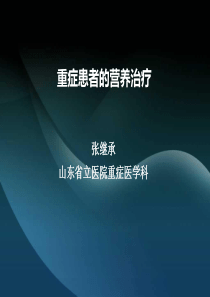 重症患者的营养治疗

张继承

山东省立医院重症医学科